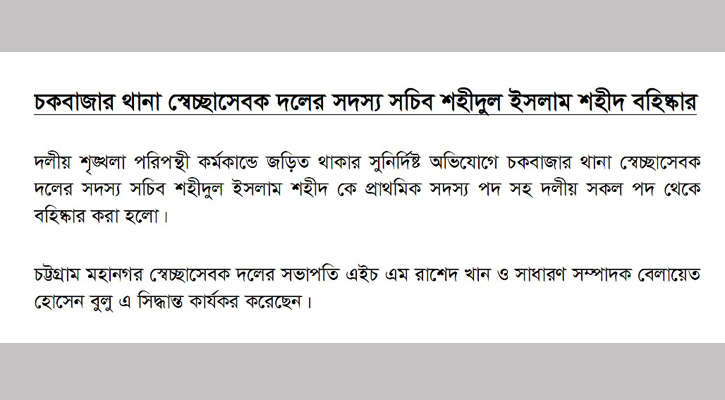 চকবাজার থানা স্বেচ্ছাসেবক দলের সদস্য সচিব শহীদুল ইসলাম শহীদ বহিষ্কার

দলীয় শৃঙ্খলা পরিপন্থী কর্মকান্ডে জড়িত থাকার সুনির্দিষ্ট অভিযোগে চকবাজার থানা স্বেচ্ছাসেবক দলের সদস্য সচিব শহীদুল ইসলাম শহীদ কে প্রাথমিক সদস্য পদ সহ দলীয় সকল পদ থেকে বহিষ্কার করা হলো।

চট্টগ্রাম মহানগর স্বেচ্ছাসেবক দলের সভাপতি এইচ এম রাশেদ খান ও সাধারণ সম্পাদক বেলায়েত হোসেন বুলু এ সিদ্ধান্ত কার্যকর করেছেন।